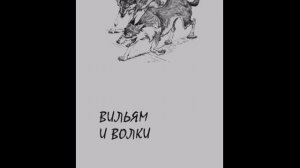 ВИЛЬЯМ
И ВОЛКИ